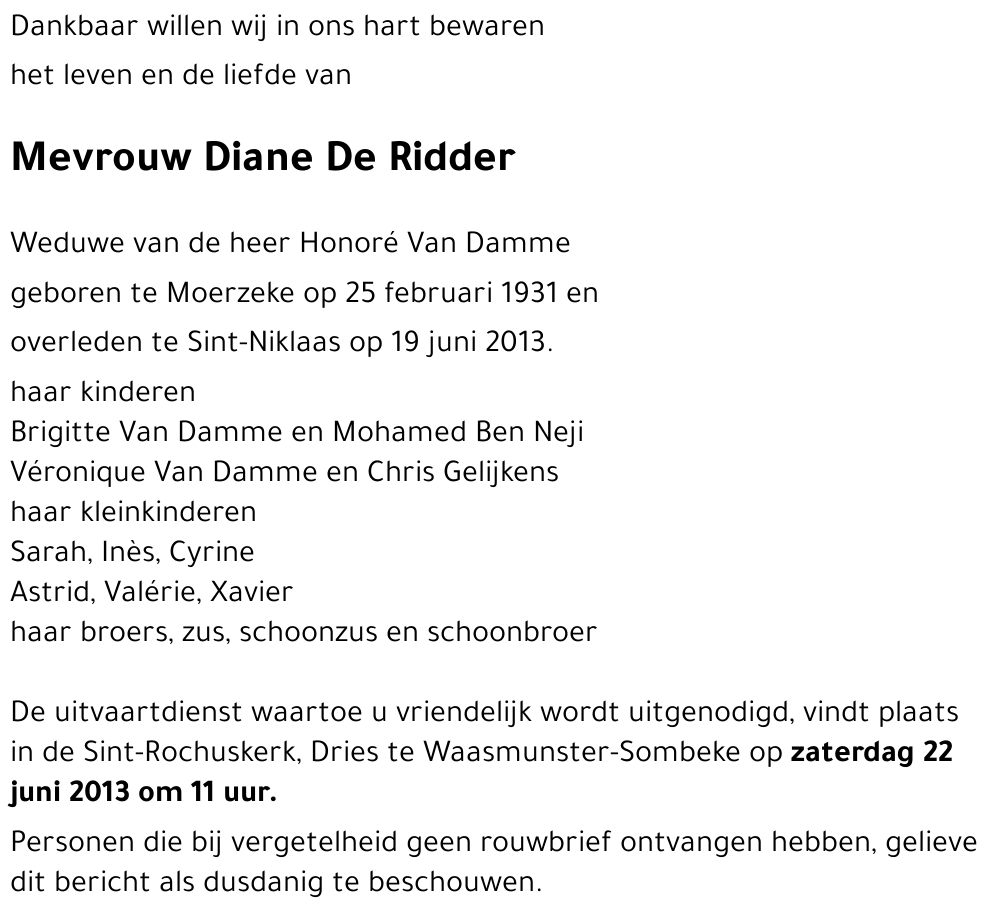 Dankbaar willen wij in ons hart bewaren
het leven en de liefde van

Mevrouw Diane De Ridder

Weduwe van de heer Honoré Van Damme
geboren te Moerzeke op 25 februari 1931 en
overleden te Sint-Niklaas op 19 juni 2013.

haar kinderen
Brigitte Van Damme en Mohamed Ben Neji
Véronique Van Damme en Chris Gelijkens
haar kleinkinderen
Sarah, Inès, Cyrine
Astrid, Valérie, Xavier
haar broers, zus, schoonzus en schoonbroer

De uitvaartdienst waartoe u vriendelijk wordt uitgenodigd, vindt plaats in de Sint-Rochuskerk, Dries te Waasmunster-Sombeke op zaterdag 22 juni 2013 om 11 uur.

Personen die bij vergetelheid geen rouwbrief ontvangen hebben, gelieve dit bericht als dusdanig te beschouwen.